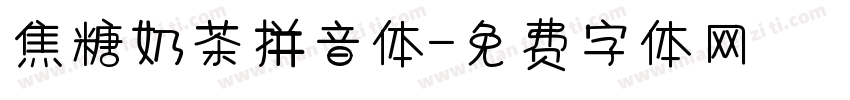 焦糖奶茶拼音体-免费字体网